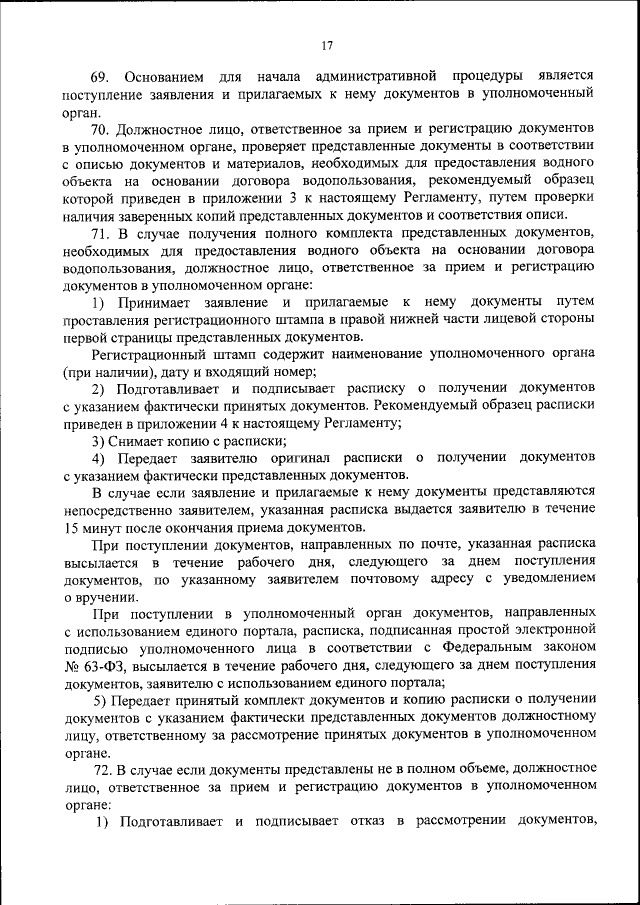 17

69. Основанием для начала административной процедуры является поступление заявления и прилагаемых к нему документов в уполномоченный орган.

70. Должностное лицо, ответственное за прием и регистрацию документов в уполномоченном органе, проверяет представленные документы в соответствии с описью документов и материалов, необходимых для предоставления водного объекта на основании договора водопользования, рекомендуемый образец которой приведен в приложении 3 к настоящему Регламенту, путем проверки наличия заверенных копий представленных документов и соответствия описи.

71. В случае получения полного комплекта представленных документов, необходимых для предоставления водного объекта на основании договора водопользования, должностное лицо, ответственное за прием и регистрацию документов в уполномоченном органе:

1) Принимает заявление и прилагаемые к нему документы путем проставления регистрационного штампа в правой нижней части лицевой стороны первой страницы представленных документов.

Регистрационный штамп содержит наименование уполномоченного органа (при наличии), дату и входящий номер;

2) Подготавливает и подписывает расписку о получении документов с указанием фактически принятых документов. Рекомендуемый образец расписки приведен в приложении 4 к настоящему Регламенту;

3) Снимает копию с расписки;

4) Передает заявителю оригинал расписки о получении документов с указанием фактически представленных документов.

В случае если заявление и прилагаемые к нему документы представляются непосредственно заявителем, указанная расписка выдается заявителю в течение 15 минут после окончания приема документов.

При поступлении документов, направленных по почте, указанная расписка высылается в течение рабочего дня, следующего за днем поступления документов, по указанному заявителем почтовому адресу с уведомлением о вручении.

При поступлении в уполномоченный орган документов, направленных с использованием единого портала, расписка, подписанная простой электронной подписью уполномоченного лица в соответствии с Федеральным законом № 63-ФЗ, высылается в течение рабочего дня, следующего за днем поступления документов, заявителю с использованием единого портала;

5) Передает принятый комплект документов и копию расписки о получении документов с указанием фактически представленных документов должностному лицу, ответственному за рассмотрение принятых документов в уполномоченном органе.

72. В случае если документы представлены не в полном объеме, должностное лицо, ответственное за прием и регистрацию документов в уполномоченном органе:

1) Подготавливает и подписывает отказ в рассмотрении документов,